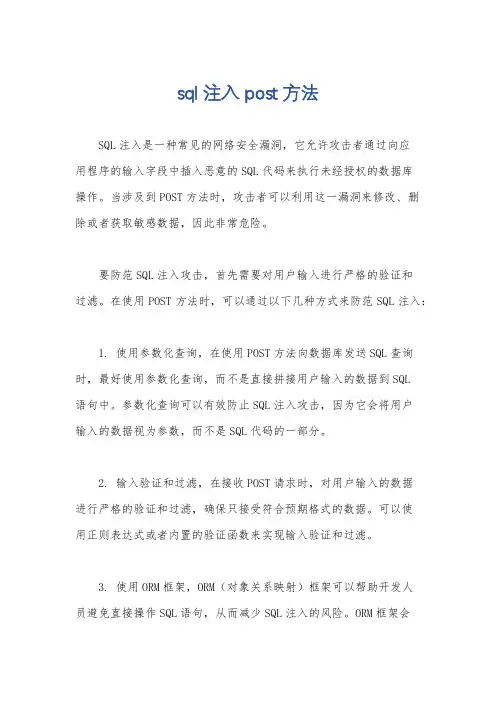 sql 注入 post 方法

SQL 注入是一种常见的网络安全漏洞，它允许攻击者通过向应用程序的输入字段中插入恶意的 SQL 代码来执行未经授权的数据库操作。当涉及到 POST 方法时，攻击者可以利用这一漏洞来修改、删除或者获取敏感数据，因此非常危险。

要防范 SQL 注入攻击，首先需要对用户输入进行严格的验证和过滤。在使用 POST 方法时，可以通过以下几种方式来防范 SQL 注入：

1. 使用参数化查询，在使用 POST 方法向数据库发送 SQL 查询时，最好使用参数化查询，而不是直接拼接用户输入的数据到 SQL 语句中。参数化查询可以有效防止 SQL 注入攻击，因为它会将用户输入的数据视为参数，而不是 SQL 代码的一部分。

2. 输入验证和过滤，在接收 POST 请求时，对用户输入的数据进行严格的验证和过滤，确保只接受符合预期格式的数据。可以使用正则表达式或者内置的验证函数来实现输入验证和过滤。

3. 使用 ORM 框架，ORM（对象关系映射）框架可以帮助开发人员避免直接操作 SQL 语句，从而减少 SQL 注入的风险。ORM 框架会